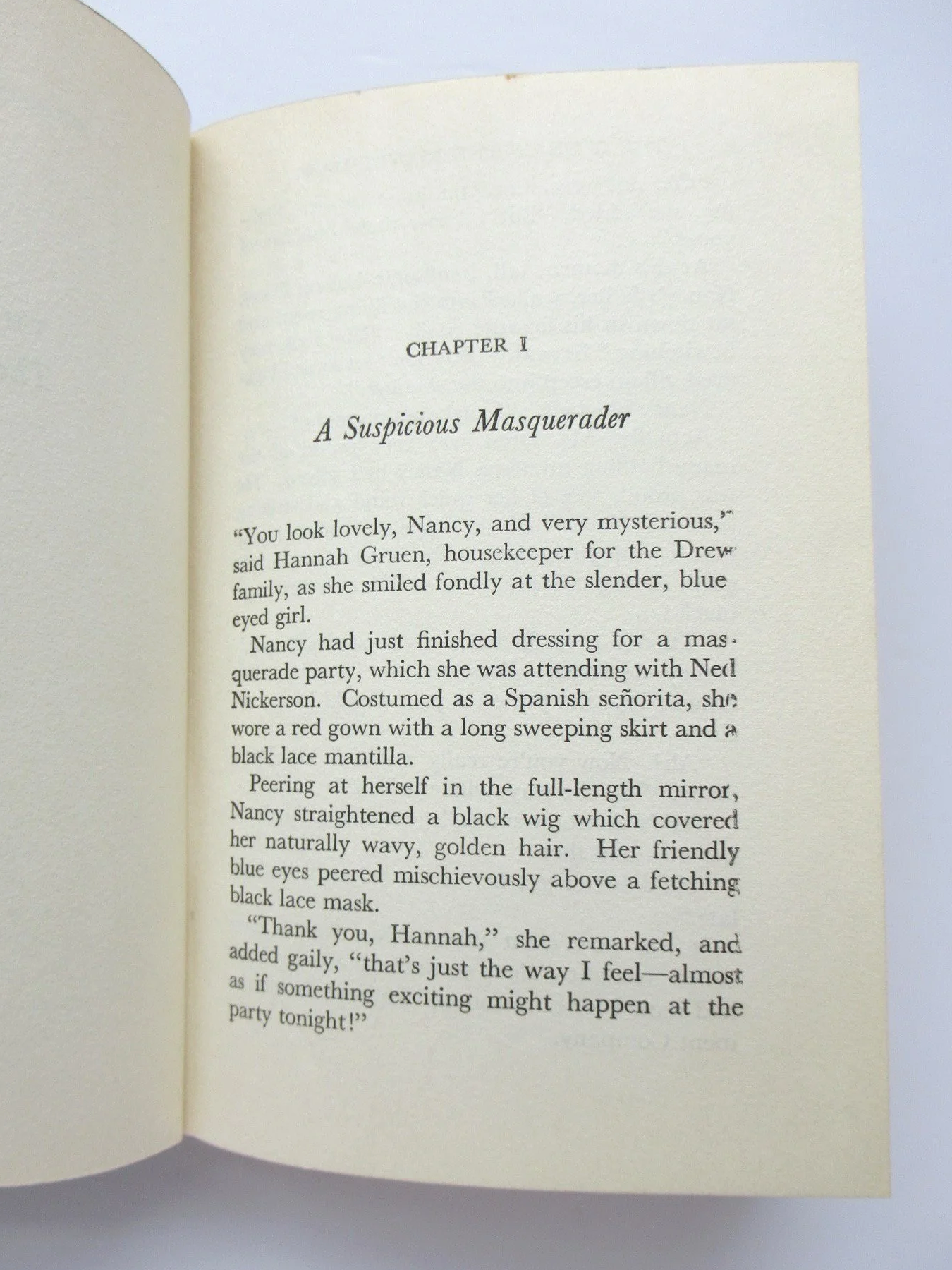 CHAPTER I

A Suspicious Masquerader

"You look lovely, Nancy, and very mysterious," said Hannah Gruen, housekeeper for the Drew family, as she smiled fondly at the slender, blue eyed girl.

Nancy had just finished dressing for a masquerade party, which she was attending with Ned Nickerson. Costumed as a Spanish señorita, she wore a red gown with a long sweeping skirt and a black lace mantilla.

Peering at herself in the full-length mirror, Nancy straightened a black wig which covered her naturally wavy, golden hair. Her friendly blue eyes peered mischievously above a fetching black lace mask.

"Thank you, Hannah," she remarked, and added gaily, "that's just the way I feel—almost as if something exciting might happen at the party tonight!"